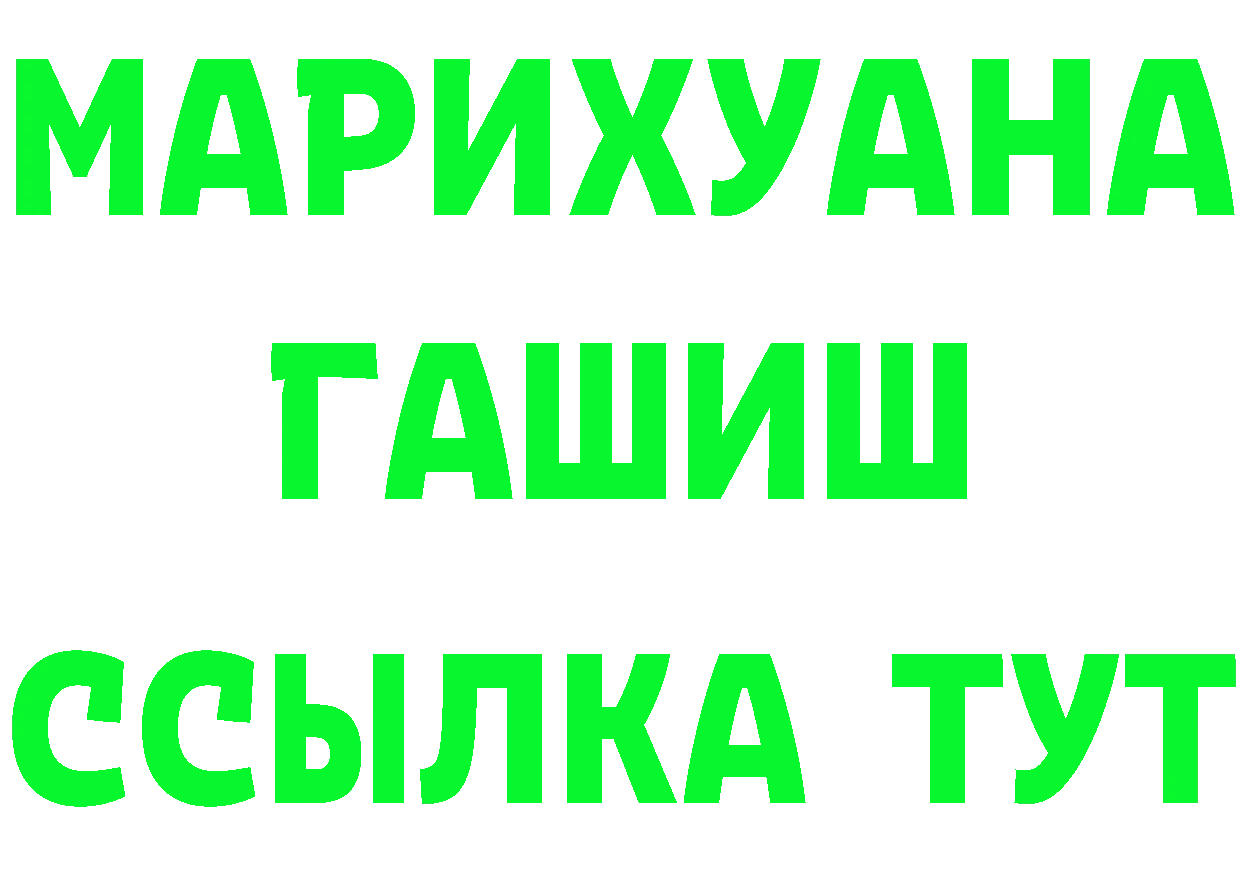 МАРИХУАНА
ГАШИШ
ССЫЛКА ТУТ